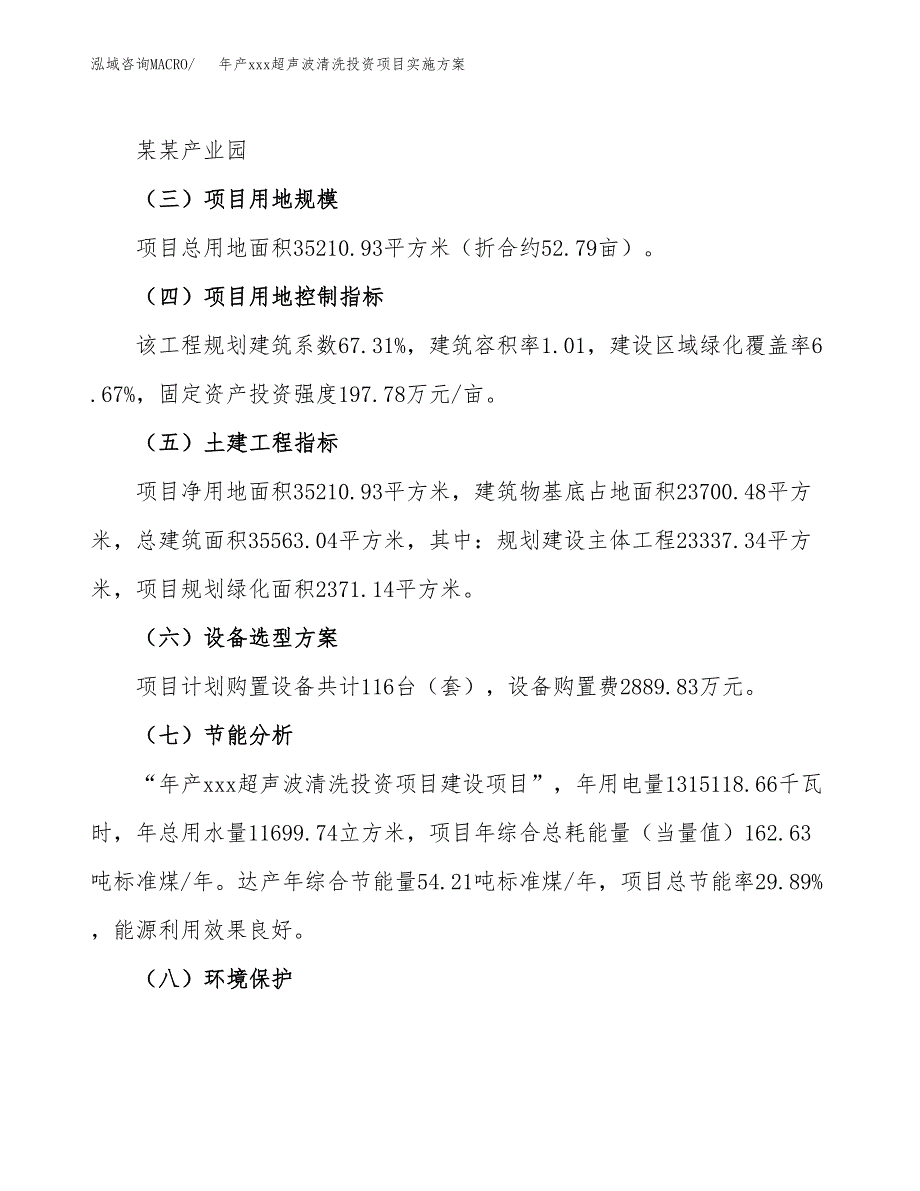 泓域咨询MACRO/　年产xxx超声波清洗投资项目实施方案

某某产业园

（三）项目用地规模

项目总用地面积35210.93平方米（折合约52.79亩）。

（四）项目用地控制指标

该工程规划建筑系数67.31%，建筑容积率1.01，建设区域绿化覆盖率6.67%，固定资产投资强度197.78万元/亩。

（五）土建工程指标

项目净用地面积35210.93平方米，建筑物基底占地面积23700.48平方米，总建筑面积35563.04平方米，其中：规划建设主体工程23337.34平方米，项目规划绿化面积2371.14平方米。

（六）设备选型方案

项目计划购置设备共计116台（套），设备购置费2889.83万元。

（七）节能分析

“年产xxx超声波清洗投资项目建设项目”，年用电量1315118.66千瓦时，年总用水量11699.74立方米，项目年综合总耗能量（当量值）162.63吨标准煤/年。达产年综合节能量54.21吨标准煤/年，项目总节能率29.89%，能源利用效果良好。

（八）环境保护